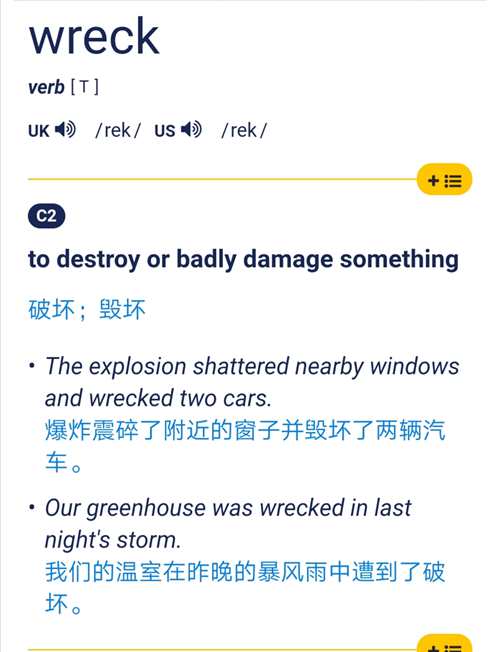 wreck

verb [ T ]

UK /rek/ US /rek/

C2

to destroy or badly damage something

破坏；毁坏

• The explosion shattered nearby windows and wrecked two cars.
爆炸震碎了附近的窗子并毁坏了两辆汽车。

• Our greenhouse was wrecked in last night's storm.
我们的温室在昨晚的暴风雨中遭到了破坏。